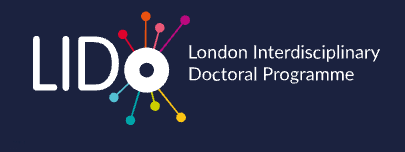 LIDO

London Interdisciplinary Doctoral Programme